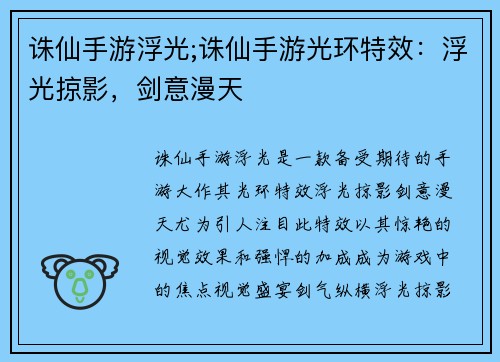 诛仙手游浮光;诛仙手游光环特效：浮光掠影，剑意漫天

诛仙手游浮光是一款备受期待的手游大作其光环特效浮光掠影剑意漫天尤为引人注目此特效以其惊艳的视觉效果和强悍的加成成为游戏中的焦点视觉盛宴剑气纵横浮光掠影